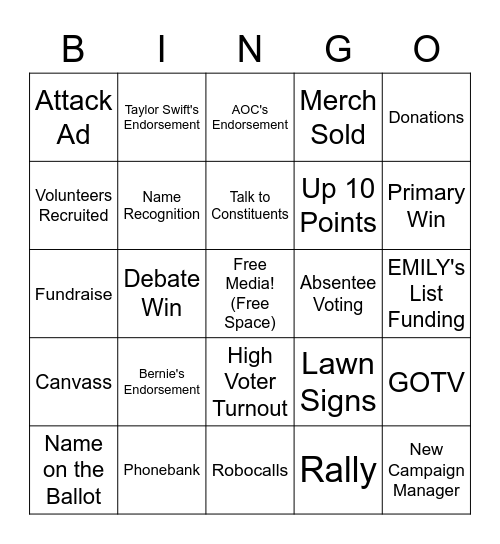 | B | I | N | G | O |
|---|---|---|---|---|
| Attack Ad | Taylor Swift's Endorsement | AOC's Endorsement | Merch Sold | Donations |
| Volunteers Recruited | Name Recognition | Talk to Constituents | Up 10 Points | Primary Win |
| Fundraise | Debate Win | Free Media! (Free Space) | Absentee Voting | EMILY's List Funding |
| Canvass | Bernie's Endorsement | High Voter Turnout | Lawn Signs | GOTV |
| Name on the Ballot | Phonebank | Robocalls | Rally | New Campaign Manager |